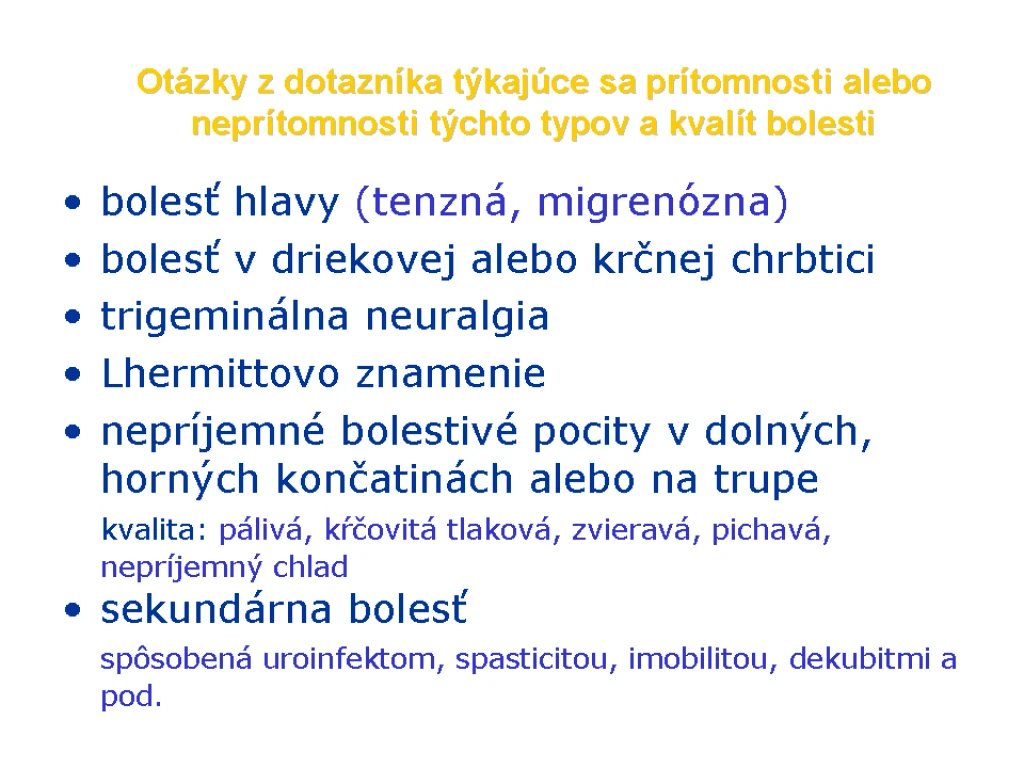 Otázky z dotazníka týkajúce sa prítomnosti alebo neprítomnosti týchto typov a kvalít bolesti

• bolesť hlavy (tenzná, migrenózna)
• bolesť v driekovej alebo krčnej chrbtici
• trigeminálna neuralgia
• Lhermittovo znamenie
• nepríjemné bolestivé pocity v dolných, horných končatinách alebo na trupe

kvalita: pálivá, kŕčovitá tlaková, zvieravá, pichavá, nepríjemný chlad

• sekundárna bolesť

spôsobená uroinfektom, spasticitou, imobilitou, dekubitmi a pod.